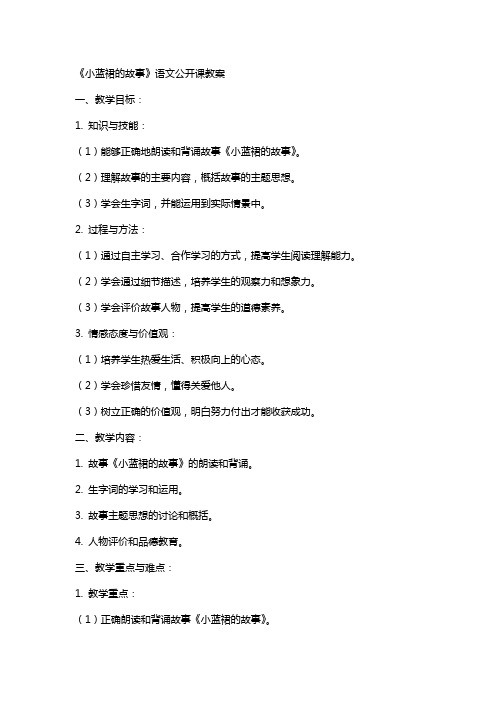 《小蓝裙的故事》语文公开课教案

一、教学目标：

1. 知识与技能：

（1）能够正确地朗读和背诵故事《小蓝裙的故事》。

（2）理解故事的主要内容，概括故事的主题思想。

（3）学会生字词，并能运用到实际情景中。

2. 过程与方法：

（1）通过自主学习、合作学习的方式，提高学生阅读理解能力。

（2）学会通过细节描述，培养学生的观察力和想象力。

（3）学会评价故事人物，提高学生的道德素养。

3. 情感态度与价值观：

（1）培养学生热爱生活、积极向上的心态。

（2）学会珍惜友情，懂得关爱他人。

（3）树立正确的价值观，明白努力付出才能收获成功。

二、教学内容：

1. 故事《小蓝裙的故事》的朗读和背诵。

2. 生字词的学习和运用。

3. 故事主题思想的讨论和概括。

4. 人物评价和品德教育。

三、教学重点与难点：

1. 教学重点：

（1）正确朗读和背诵故事《小蓝裙的故事》。